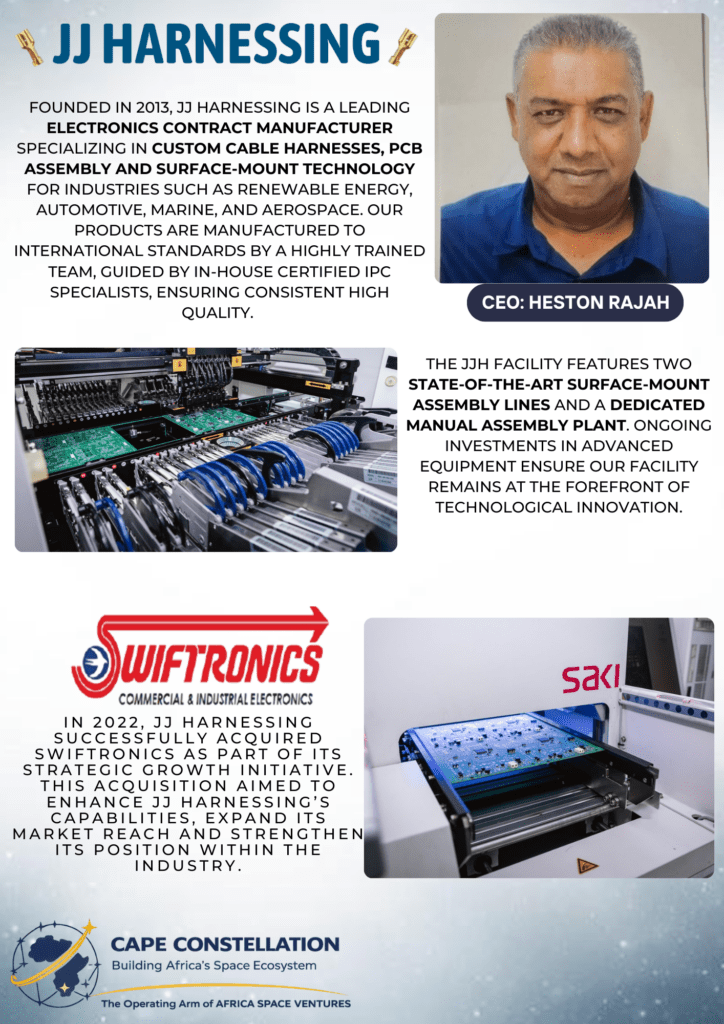 JJ HARNESSING

FOUNDED IN 2013, JJ HARNESSING IS A LEADING ELECTRONICS CONTRACT MANUFACTURER SPECIALIZING IN CUSTOM CABLE HARNESSES, PCB ASSEMBLY AND SURFACE-MOUNT TECHNOLOGY FOR INDUSTRIES SUCH AS RENEWABLE ENERGY, AUTOMOTIVE, MARINE, AND AEROSPACE. OUR PRODUCTS ARE MANUFACTURED TO INTERNATIONAL STANDARDS BY A HIGHLY TRAINED TEAM, GUIDED BY IN-HOUSE CERTIFIED IPC SPECIALISTS, ENSURING CONSISTENT HIGH QUALITY.

CEO: HESTON RAJAH

THE JJH FACILITY FEATURES TWO STATE-OF-THE-ART SURFACE-MOUNT ASSEMBLY LINES AND A DEDICATED MANUAL ASSEMBLY PLANT. ONGOING INVESTMENTS IN ADVANCED EQUIPMENT ENSURE OUR FACILITY REMAINS AT THE FOREFRONT OF TECHNOLOGICAL INNOVATION.

SWIFTRONICS
COMMERCIAL & INDUSTRIAL ELECTRONICS

IN 2022, JJ HARNESSING SUCCESSFULLY ACQUIRED SWIFTRONICS AS PART OF ITS STRATEGIC GROWTH INITIATIVE. THIS ACQUISITION AIMED TO ENHANCE JJ HARNESSING'S CAPABILITIES, EXPAND ITS MARKET REACH AND STRENGTHEN ITS POSITION WITHIN THE INDUSTRY.

SAKI

CAPE CONSTELLATION
Building Africa's Space Ecosystem
The Operating Arm of AFRICA SPACE VENTURES